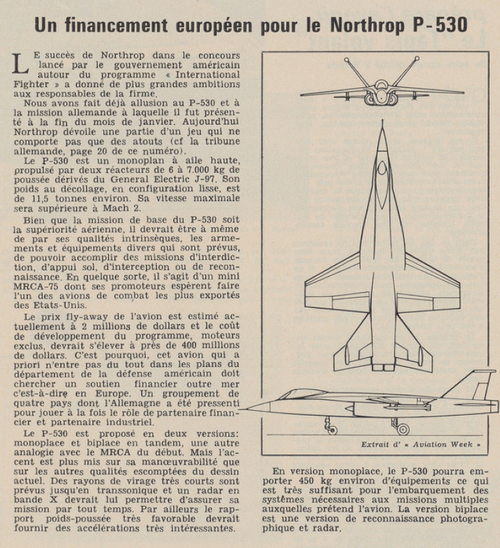 Un financement européen pour le Northrop P-530

LE succès de Northrop dans le concours lancé par le gouvernement américain autour du programme « International Fighter » a donné de plus grandes ambitions aux responsables de la firme.

Nous avons fait déjà allusion au P-530 et à la mission allemande à laquelle il fut présenté à la fin du mois de janvier. Aujourd'hui Northrop dévoile une partie d'un jeu qui ne comporte pas que des atouts (cf la tribune allemande, page 20 de ce numéro).

Le P-530 est un monoplan à aile haute, propulsé par deux réacteurs de 6 à 7.000 kg de poussée dérivés du General Electric J-97. Son poids au décollage, en configuration lisse, est de 11,5 tonnes environ. Sa vitesse maximale sera supérieure à Mach 2.

Bien que la mission de base du P-530 soit la supériorité aérienne, il devrait être à même de par ses qualités intrinsèques, les armements et équipements divers qui sont prévus, de pouvoir accomplir des missions d'interdiction, d'appui sol, d'interception ou de reconnaissance. En quelque sorte, il s'agit d'un mini MRCA-75 dont ses promoteurs espèrent faire l'un des avions de combat les plus exportés des Etats-Unis.

Le prix fly-away de l'avion est estimé actuellement à 2 millions de dollars et le coût de développement du programme, moteurs exclus, devrait s'élever à près de 400 millions de dollars. C'est pourquoi, cet avion qui a priori n'entre pas du tout dans les plans du département de la défense américain doit chercher un soutien financier outre mer c'est-à-dire en Europe. Un groupement de quatre pays dont l'Allemagne a été pressenti pour jouer à la fois le rôle de partenaire financier et partenaire industriel.

Le P-530 est proposé en deux versions: monoplace et biplace en tandem, une autre analogie avec le MRCA du début. Mais l'accent est plus mis sur sa manœuvrabilité que sur les autres qualités escomptées du dessin actuel. Des rayons de virage très courts sont prévus jusqu'en transsonique et un radar en bande X devrait lui permettre d'assurer sa mission par tout temps. Par ailleurs le rapport poids-poussée très favorable devrait fournir des accélérations très intéressantes.

Extrait d' « Aviation Week »

En version monoplace, le P-530 pourra emporter 450 kg environ d'équipements ce qui est très suffisant pour l'embarquement des systèmes nécessaires aux missions multiples auxquelles prétend l'avion. La version biplace est une version de reconnaissance photographique et radar.